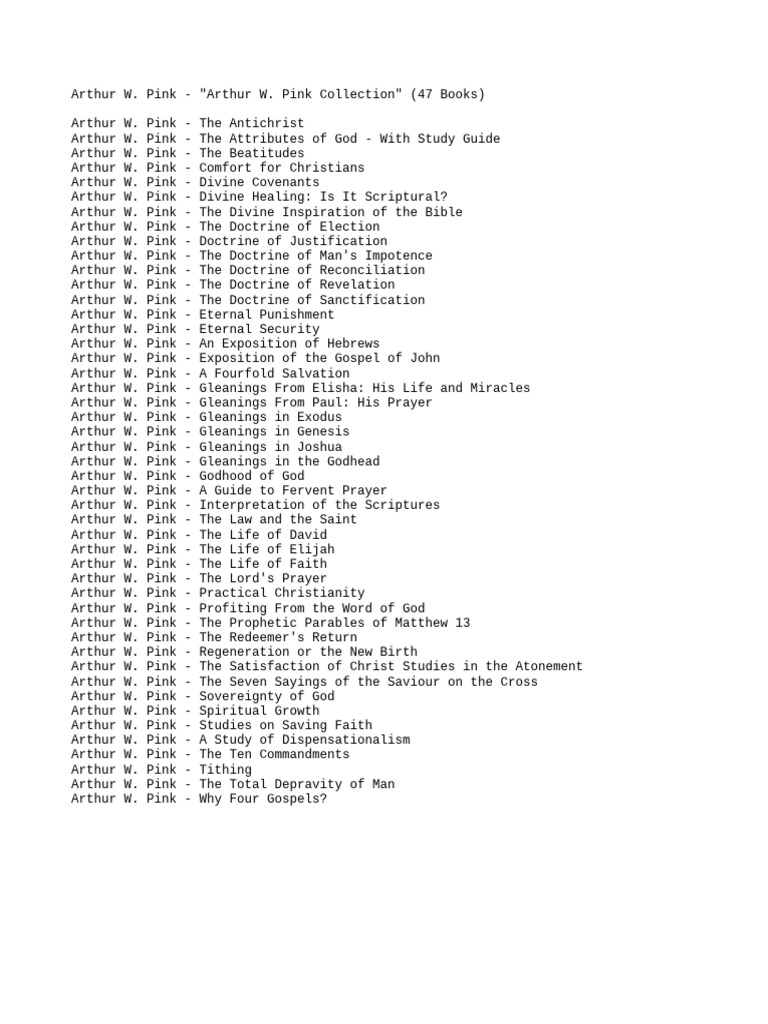 Arthur W. Pink - "Arthur W. Pink Collection" (47 Books)

Arthur W. Pink - The Antichrist
Arthur W. Pink - The Attributes of God - With Study Guide
Arthur W. Pink - The Beatitudes
Arthur W. Pink - Comfort for Christians
Arthur W. Pink - Divine Covenants
Arthur W. Pink - Divine Healing: Is It Scriptural?
Arthur W. Pink - The Divine Inspiration of the Bible
Arthur W. Pink - The Doctrine of Election
Arthur W. Pink - Doctrine of Justification
Arthur W. Pink - The Doctrine of Man's Impotence
Arthur W. Pink - The Doctrine of Reconciliation
Arthur W. Pink - The Doctrine of Revelation
Arthur W. Pink - The Doctrine of Sanctification
Arthur W. Pink - Eternal Punishment
Arthur W. Pink - Eternal Security
Arthur W. Pink - An Exposition of Hebrews
Arthur W. Pink - Exposition of the Gospel of John
Arthur W. Pink - A Fourfold Salvation
Arthur W. Pink - Gleanings From Elisha: His Life and Miracles
Arthur W. Pink - Gleanings From Paul: His Prayer
Arthur W. Pink - Gleanings in Exodus
Arthur W. Pink - Gleanings in Genesis
Arthur W. Pink - Gleanings in Joshua
Arthur W. Pink - Gleanings in the Godhead
Arthur W. Pink - Godhood of God
Arthur W. Pink - A Guide to Fervent Prayer
Arthur W. Pink - Interpretation of the Scriptures
Arthur W. Pink - The Law and the Saint
Arthur W. Pink - The Life of David
Arthur W. Pink - The Life of Elijah
Arthur W. Pink - The Life of Faith
Arthur W. Pink - The Lord's Prayer
Arthur W. Pink - Practical Christianity
Arthur W. Pink - Profiting From the Word of God
Arthur W. Pink - The Prophetic Parables of Matthew 13
Arthur W. Pink - The Redeemer's Return
Arthur W. Pink - Regeneration or the New Birth
Arthur W. Pink - The Satisfaction of Christ Studies in the Atonement
Arthur W. Pink - The Seven Sayings of the Saviour on the Cross
Arthur W. Pink - Sovereignty of God
Arthur W. Pink - Spiritual Growth
Arthur W. Pink - Studies on Saving Faith
Arthur W. Pink - A Study of Dispensationalism
Arthur W. Pink - The Ten Commandments
Arthur W. Pink - Tithing
Arthur W. Pink - The Total Depravity of Man
Arthur W. Pink - Why Four Gospels?